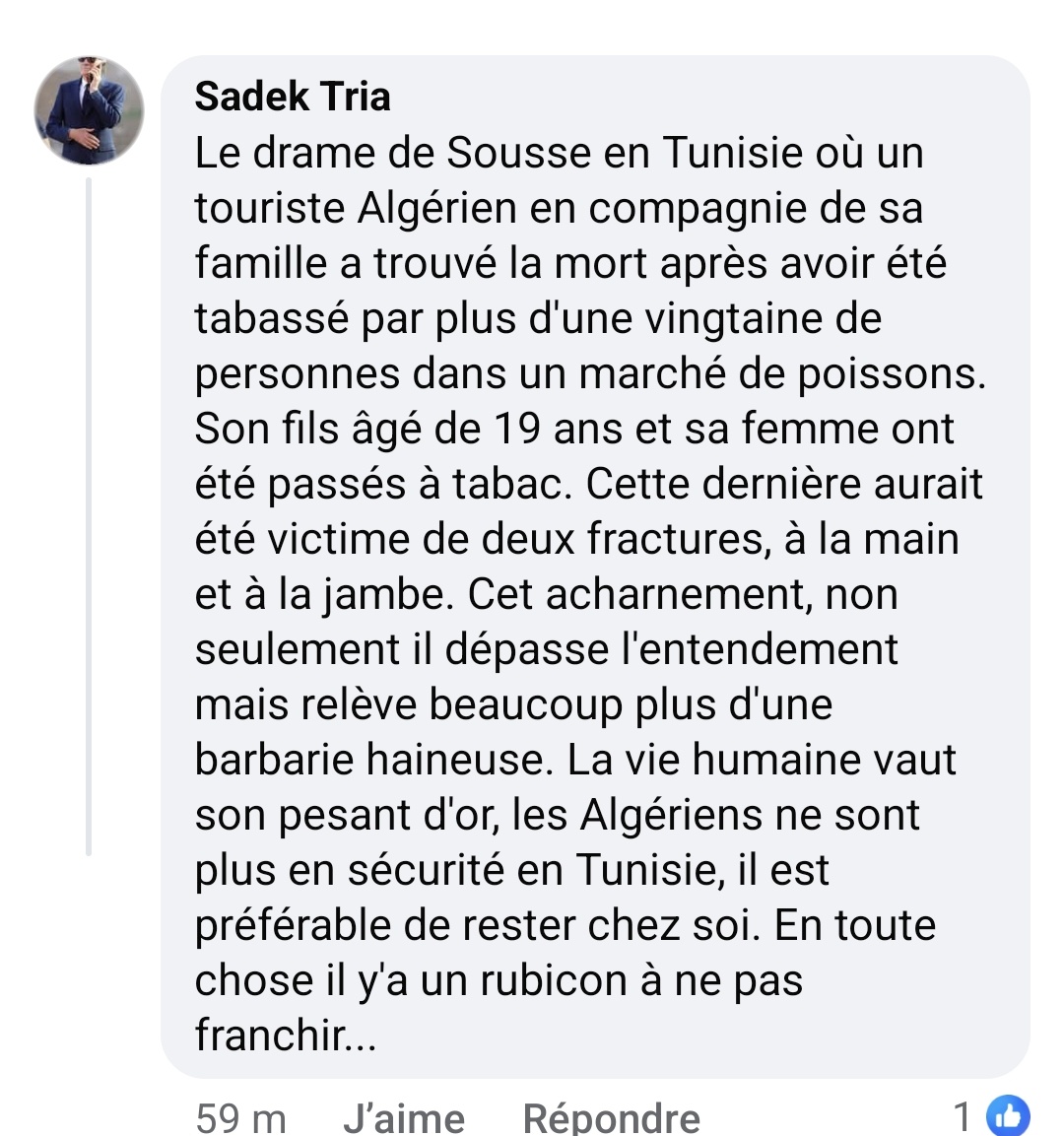 Sadek Tria
Le drame de Sousse en Tunisie où un touriste Algérien en compagnie de sa famille a trouvé la mort après avoir été tabassé par plus d'une vingtaine de personnes dans un marché de poissons. Son fils âgé de 19 ans et sa femme ont été passés à tabac. Cette dernière aurait été victime de deux fractures, à la main et à la jambe. Cet acharnement, non seulement il dépasse l'entendement mais relève beaucoup plus d'une barbarie haineuse. La vie humaine vaut son pesant d'or, les Algériens ne sont plus en sécurité en Tunisie, il est préférable de rester chez soi. En toute chose il y'a un rubicon à ne pas franchir...

59 m J'aime Répondre 1